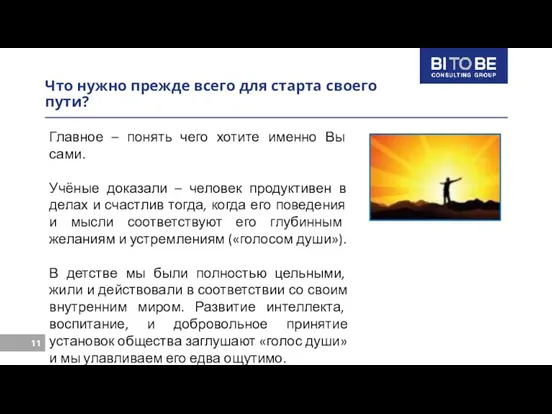 BI TO BE
CONSULTING GROUP

Что нужно прежде всего для старта своего пути?

Главное – понять чего хотите именно Вы сами.

Учёные доказали – человек продуктивен в делах и счастлив тогда, когда его поведения и мысли соответствуют его глубинным желаниям и устремлениям («голосом души»).

В детстве мы были полностью цельными, жили и действовали в соответствии со своим внутренним миром. Развитие интеллекта, воспитание, и добровольное принятие установок общества заглушают «голос души» и мы улавливаем его едва ощутимо.

11